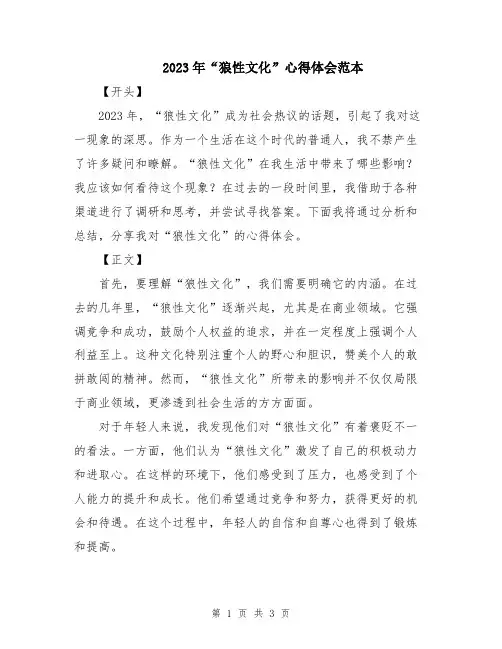 2023年“狼性文化”心得体会范本

【开头】

2023年，“狼性文化”成为社会热议的话题，引起了我对这一现象的深思。作为一个生活在这个时代的普通人，我不禁产生了许多疑问和瞭解。“狼性文化”在我生活中带来了哪些影响？我应该如何看待这个现象？在过去的一段时间里，我借助于各种渠道进行了调研和思考，并尝试寻找答案。下面我将通过分析和总结，分享我对“狼性文化”的心得体会。

【正文】

首先，要理解“狼性文化”，我们需要明确它的内涵。在过去的几年里，“狼性文化”逐渐兴起，尤其是在商业领域。它强调竞争和成功，鼓励个人权益的追求，并在一定程度上强调个人利益至上。这种文化特别注重个人的野心和胆识，赞美个人的敢拼敢闯的精神。然而，“狼性文化”所带来的影响并不仅仅局限于商业领域，更渗透到社会生活的方方面面。

对于年轻人来说，我发现他们对“狼性文化”有着褒贬不一的看法。一方面，他们认为“狼性文化”激发了自己的积极动力和进取心。在这样的环境下，他们感受到了压力，也感受到了个人能力的提升和成长。他们希望通过竞争和努力，获得更好的机会和待遇。在这个过程中，年轻人的自信和自尊心也得到了锻炼和提高。

第 1 页 共 3 页